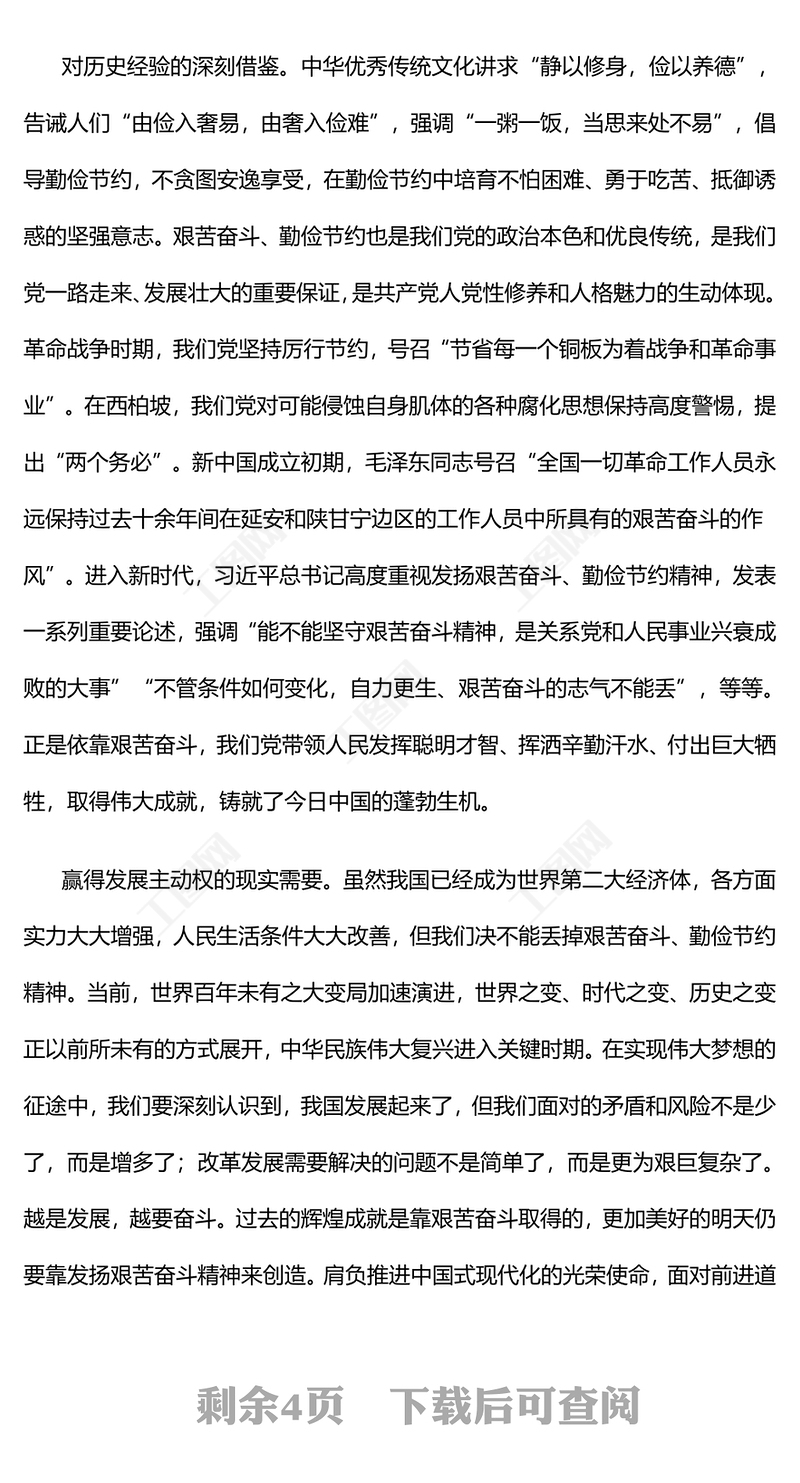 对历史经验的深刻借鉴。中华优秀传统文化讲求“静以修身，俭以养德”，告诫人们“由俭入奢易，由奢入俭难”，强调“一粥一饭，当思来处不易”，倡导勤俭节约，不贪图安逸享受，在勤俭节约中培育不怕困难、勇于吃苦、抵御诱惑的坚强意志。艰苦奋斗、勤俭节约也是我们党的政治本色和优良传统，是我们党一路走来、发展壮大的重要保证，是共产党人党性修养和人格魅力的生动体现。革命战争时期，我们党坚持厉行节约，号召“节省每一个铜板为着战争和革命事业”。在西柏坡，我们党对可能侵蚀自身肌体的各种腐化思想保持高度警惕，提出“两个务必”。新中国成立初期，毛泽东同志号召“全国一切革命工作人员永远保持过去十余年间在延安和陕甘宁边区的工作人员中所具有的艰苦奋斗的作风”。进入新时代，习近平总书记高度重视发扬艰苦奋斗、勤俭节约精神，发表一系列重要论述，强调“能不能坚守艰苦奋斗精神，是关系党和人民事业兴衰成败的大事”“不管条件如何变化，自力更生、艰苦奋斗的志气不能丢”，等等。正是依靠艰苦奋斗，我们党带领人民发挥聪明才智、挥洒辛勤汗水、付出巨大牺牲，取得伟大成就，铸就了今日中国的蓬勃生机。

赢得发展主动权的现实需要。虽然我国已经成为世界第二大经济体，各方面实力大大增强，人民生活条件大大改善，但我们决不能丢掉艰苦奋斗、勤俭节约精神。当前，世界百年未有之大变局加速演进，世界之变、时代之变、历史之变正以前所未有的方式展开，中华民族伟大复兴进入关键时期。在实现伟大梦想的征途中，我们要深刻认识到，我国发展起来了，但我们面对的矛盾和风险不是少了，而是增多了；改革发展需要解决的问题不是简单了，而是更为艰巨复杂了。越是发展，越要奋斗。过去的辉煌成就是靠艰苦奋斗取得的，更加美好的明天仍要靠发扬艰苦奋斗精神来创造。肩负推进中国式现代化的光荣使命，面对前进道

剩余4页 下载后可查阅